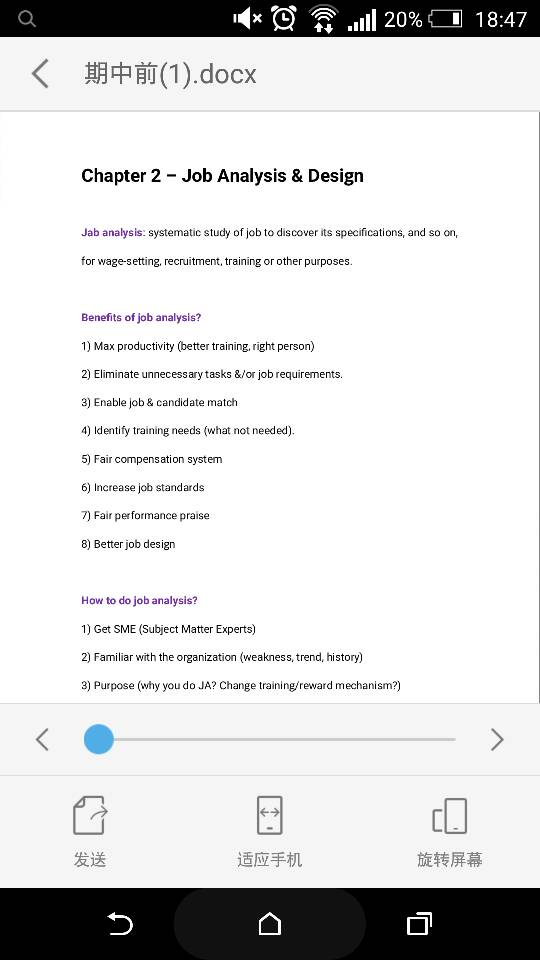 20% 18:47

期中前(1).docx

Chapter 2 – Job Analysis & Design

Jab analysis: systematic study of job to discover its specifications, and so on, for wage-setting, recruitment, training or other purposes.

Benefits of job analysis?

1) Max productivity (better training, right person)

2) Eliminate unnecessary tasks &/or job requirements.

3) Enable job & candidate match

4) Identify training needs (what not needed).

5) Fair compensation system

6) Increase job standards

7) Fair performance praise

8) Better job design

How to do job analysis?

1) Get SME (Subject Matter Experts)

2) Familiar with the organization (weakness, trend, history)

3) Purpose (why you do JA? Change training/reward mechanism?)

发送

适应手机

旋转屏幕